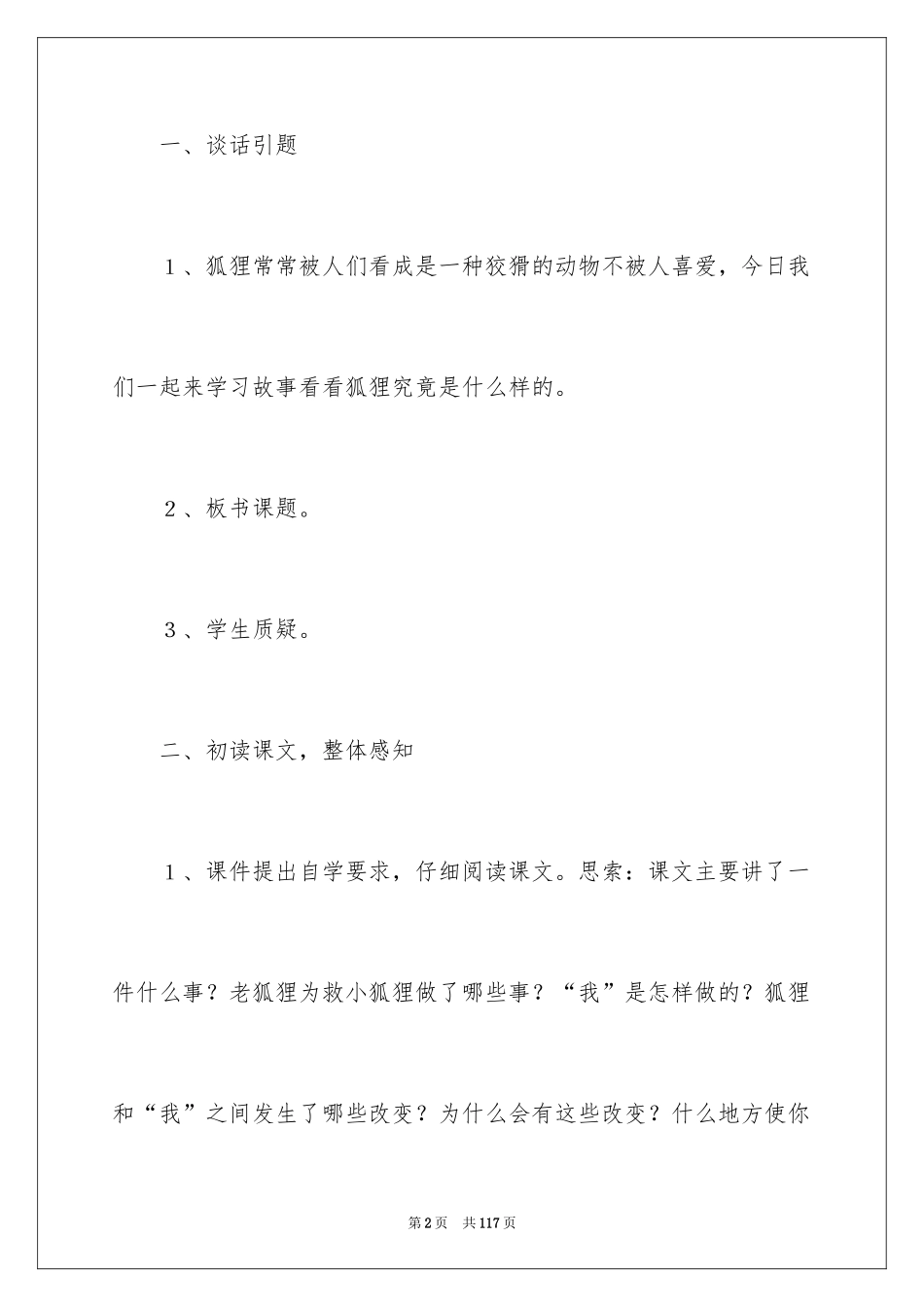 一、谈话引题

1、狐狸常常被人们看成是一种狡猾的动物不被人喜爱，今日我们一起来学习故事看看狐狸究竟是什么样的。

2、板书课题。

3、学生质疑。

二、初读课文，整体感知

1、课件提出自学要求，仔细阅读课文。思索：课文主要讲了一件什么事？老狐狸为救小狐狸做了哪些事？“我”是怎样做的？狐狸和“我”之间发生了哪些改变？为什么会有这些改变？什么地方使你

第2页 共117页